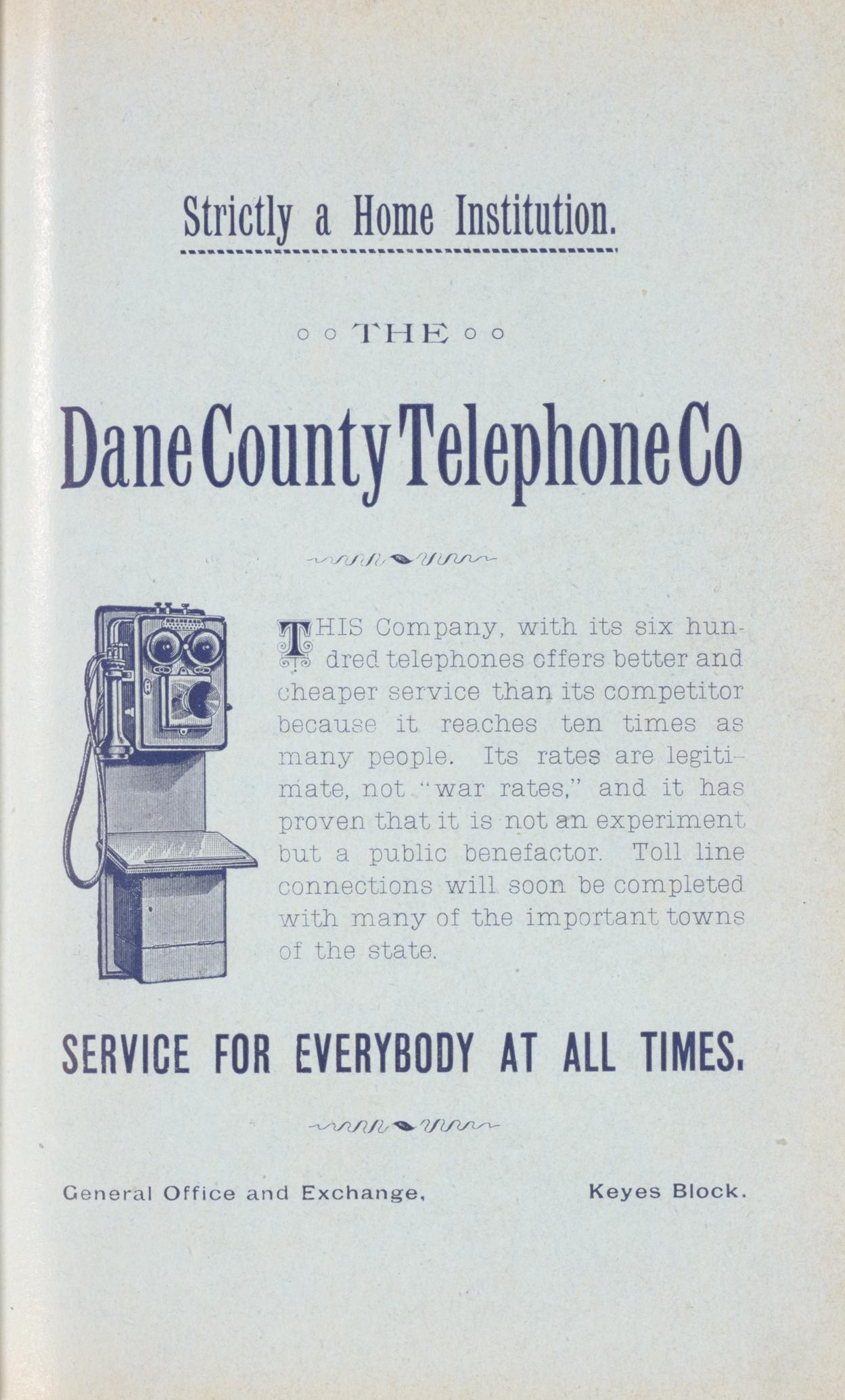 Strictly a Home Institution.

THE

Dane County Telephone Co

THIS Company, with its six hundred telephones offers better and cheaper service than its competitor because it reaches ten times as many people. Its rates are legitimate, not "war rates," and it has proven that it is not an experiment but a public benefactor. Toll line connections will soon be completed with many of the important towns of the state.

SERVICE FOR EVERYBODY AT ALL TIMES.

General Office and Exchange, Keyes Block.